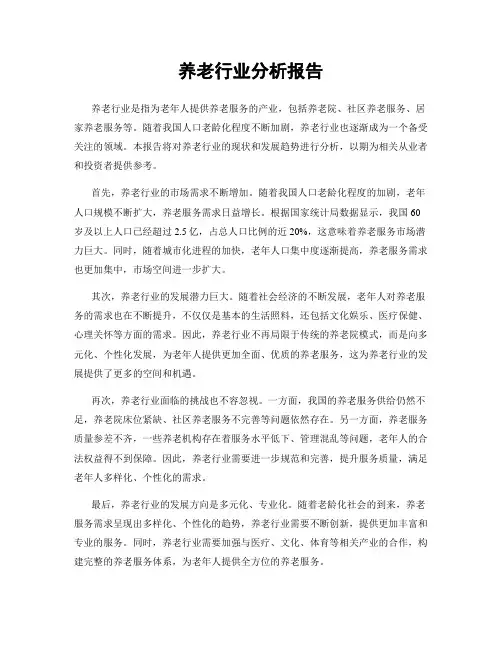 养老行业分析报告

养老行业是指为老年人提供养老服务的产业，包括养老院、社区养老服务、居家养老服务等。随着我国人口老龄化程度不断加剧，养老行业也逐渐成为一个备受关注的领域。本报告将对养老行业的现状和发展趋势进行分析，以期为相关从业者和投资者提供参考。

首先，养老行业的市场需求不断增加。随着我国人口老龄化程度的加剧，老年人口规模不断扩大，养老服务需求日益增长。根据国家统计局数据显示，我国60岁及以上人口已经超过2.5亿，占总人口比例的近20%，这意味着养老服务市场潜力巨大。同时，随着城市化进程的加快，老年人口集中度逐渐提高，养老服务需求也更加集中，市场空间进一步扩大。

其次，养老行业的发展潜力巨大。随着社会经济的不断发展，老年人对养老服务的需求也在不断提升，不仅仅是基本的生活照料，还包括文化娱乐、医疗保健、心理关怀等方面的需求。因此，养老行业不再局限于传统的养老院模式，而是向多元化、个性化发展，为老年人提供更加全面、优质的养老服务，这为养老行业的发展提供了更多的空间和机遇。

再次，养老行业面临的挑战也不容忽视。一方面，我国的养老服务供给仍然不足，养老院床位紧缺、社区养老服务不完善等问题依然存在。另一方面，养老服务质量参差不齐，一些养老机构存在着服务水平低下、管理混乱等问题，老年人的合法权益得不到保障。因此，养老行业需要进一步规范和完善，提升服务质量，满足老年人多样化、个性化的需求。

最后，养老行业的发展方向是多元化、专业化。随着老龄化社会的到来，养老服务需求呈现出多样化、个性化的趋势，养老行业需要不断创新，提供更加丰富和专业的服务。同时，养老行业需要加强与医疗、文化、体育等相关产业的合作，构建完整的养老服务体系，为老年人提供全方位的养老服务。